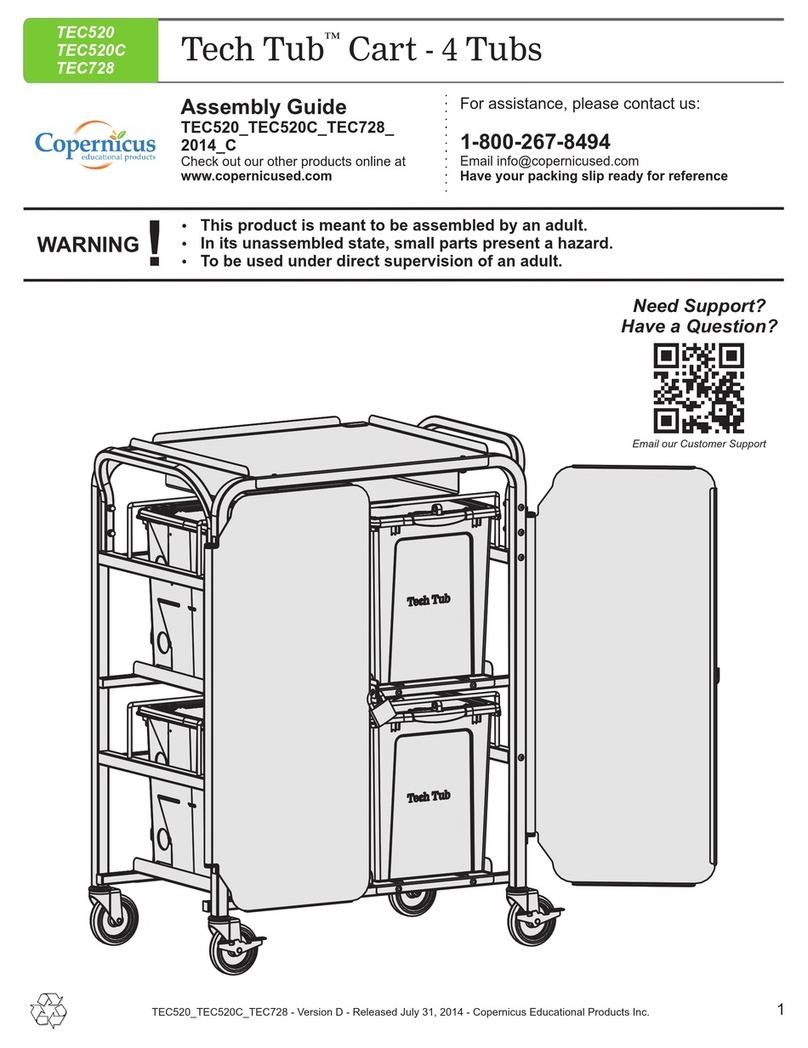 TEC520
TEC520C
TEC728

Tech Tub™ Cart - 4 Tubs

Copernicus educational products

Assembly Guide
TEC520_TEC520C_TEC728_2014_C
Check out our other products online at
www.copernicused.com

For assistance, please contact us:
1-800-267-8494
Email info@copernicused.com
Have your packing slip ready for reference

WARNING !
• This product is meant to be assembled by an adult.
• In its unassembled state, small parts present a hazard.
• To be used under direct supervision of an adult.

Need Support?
Have a Question?

Email our Customer Support

Tech Tub

Tech Tub

TEC520_TEC520C_TEC728 - Version D - Released July 31, 2014 - Copernicus Educational Products Inc.

1